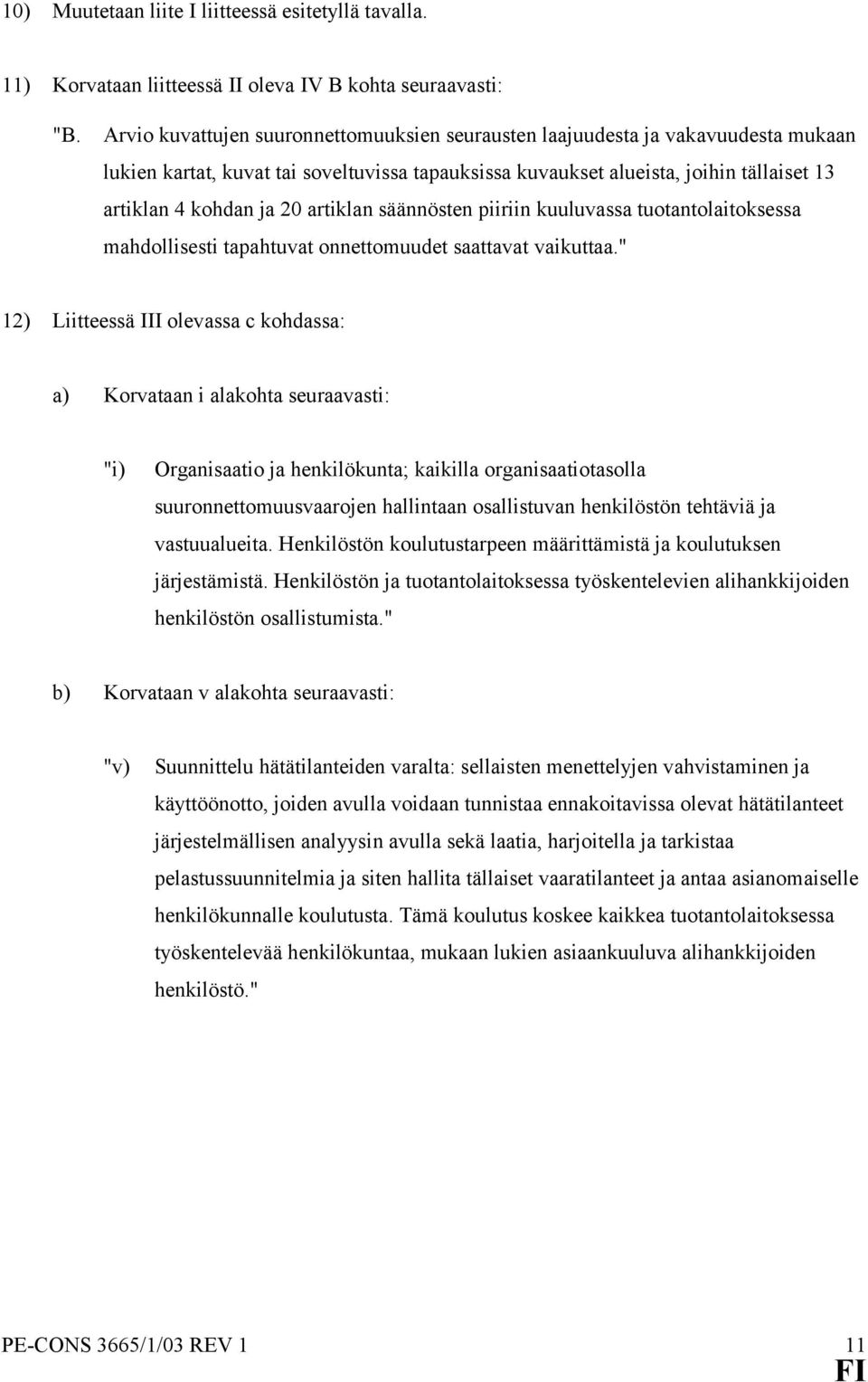 10) Muutetaan liite I liitteessä esitetyllä tavalla.

11) Korvataan liitteessä II oleva IV B kohta seuraavasti:

"B. Arvio kuvattujen suuronnettomuuksien seurausten laajuudesta ja vakavuudesta mukaan lukien kartat, kuvat tai soveltuvissa tapauksissa kuvaukset alueista, joihin tällaiset 13 artiklan 4 kohdan ja 20 artiklan säännösten piiriin kuuluvassa tuotantolaitoksessa mahdollisesti tapahtuvat onnettomuudet saattavat vaikuttaa."

12) Liitteessä III olevassa c kohdassa:

a) Korvataan i alakohta seuraavasti:

"i) Organisaatio ja henkilökunta; kaikilla organisaatiotasolla suuronnettomuusvaarojen hallintaan osallistuvan henkilöstön tehtäviä ja vastuualueita. Henkilöstön koulutustarpeen määrittämistä ja koulutuksen järjestämistä. Henkilöstön ja tuotantolaitoksessa työskentelevien alihankkijoiden henkilöstön osallistumista."

b) Korvataan v alakohta seuraavasti:

"v) Suunnittelu hätätilanteiden varalta: sellaisten menettelyjen vahvistaminen ja käyttöönotto, joiden avulla voidaan tunnistaa ennakoitavissa olevat hätätilanteet järjestelmällisen analyysin avulla sekä laatia, harjoitella ja tarkistaa pelastussuunnitelmia ja siten hallita tällaiset vaaratilanteet ja antaa asianomaiselle henkilökunnalle koulutusta. Tämä koulutus koskee kaikkea tuotantolaitoksessa työskentelevää henkilökuntaa, mukaan lukien asiaankuuluva alihankkijoiden henkilöstö."

PE-CONS 3665/1/03 REV 1 11
FI